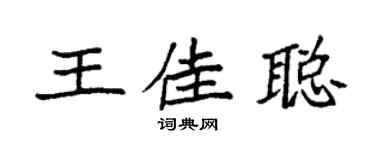 王佳聪

词典网